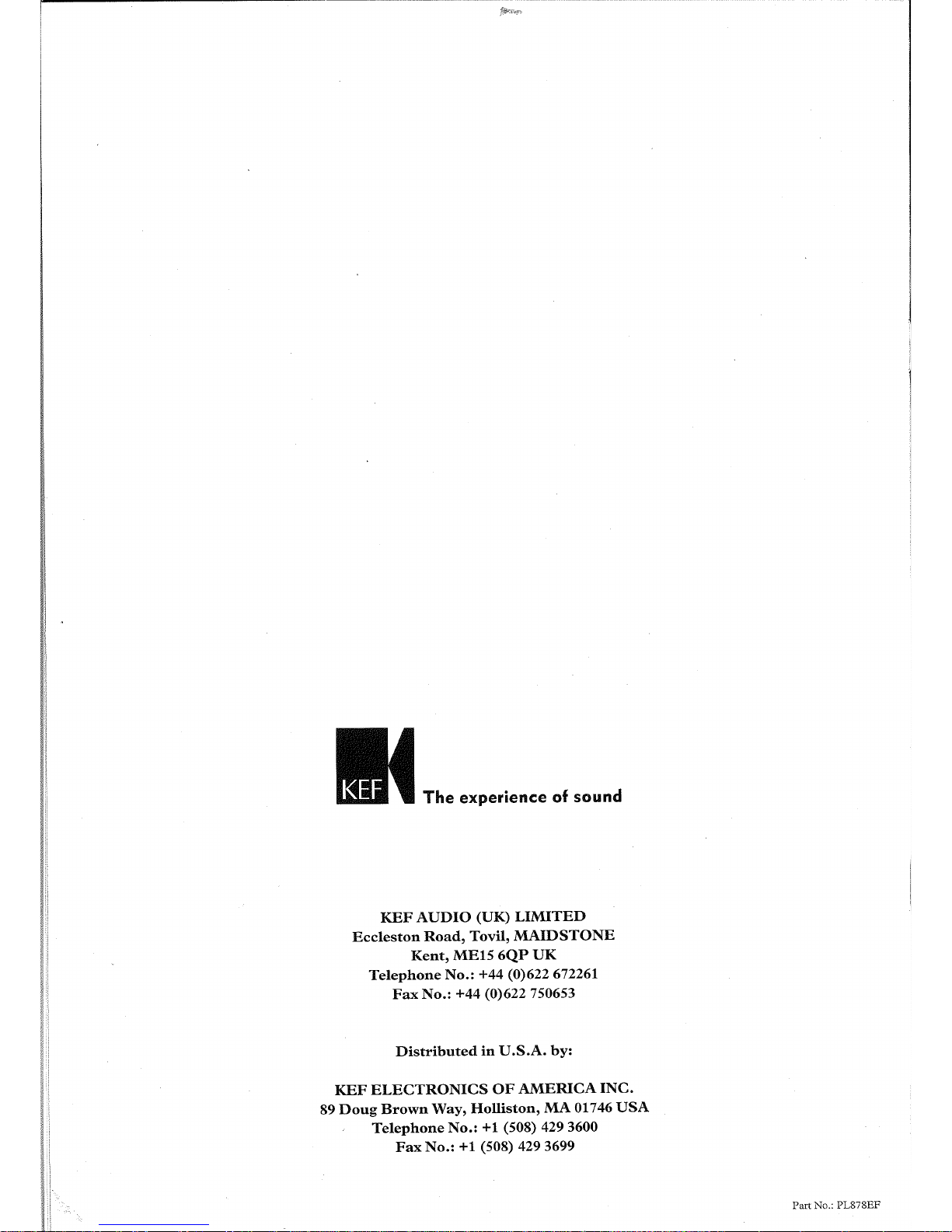 KEF

The experience of sound

KEF AUDIO (UK) LIMITED
Eccleston Road, Tovil, MAIDSTONE
Kent, ME15 6QP UK
Telephone No.: +44 (0)622 672261
Fax No.: +44 (0)622 750653

Distributed in U.S.A. by:

KEF ELECTRONICS OF AMERICA INC.
89 Doug Brown Way, Holliston, MA 01746 USA
Telephone No.: +1 (508) 429 3600
Fax No.: +1 (508) 429 3699

Part No.: PL878EF